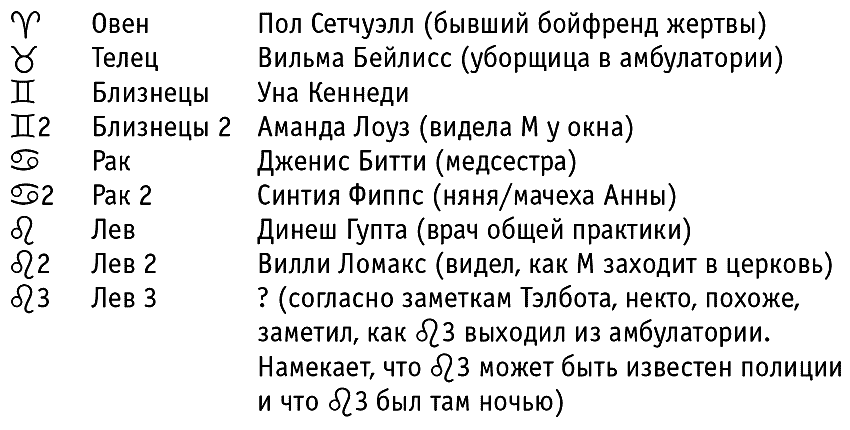 ♈ Овен Пол Сетчуэлл (бывший бойфренд жертвы)
♉ Телец Вильма Бейлисс (уборщица в амбулатории)
♊ Близнецы Уна Кеннеди
♊2 Близнецы 2 Аманда Лоуз (видела М у окна)
♋ Рак Дженис Битти (медсестра)
♋2 Рак 2 Синтия Фиппс (няня/мачеха Анны)
♌ Лев Динеш Гупта (врач общей практики)
♌2 Лев 2 Вилли Ломакс (видел, как М заходит в церковь)
♌3 Лев 3 ? (согласно заметкам Тэлбота, некто, похоже, заметил, как ♌3 выходил из амбулатории. Намекает, что ♌3 может быть известен полиции и что ♌3 был там ночью)